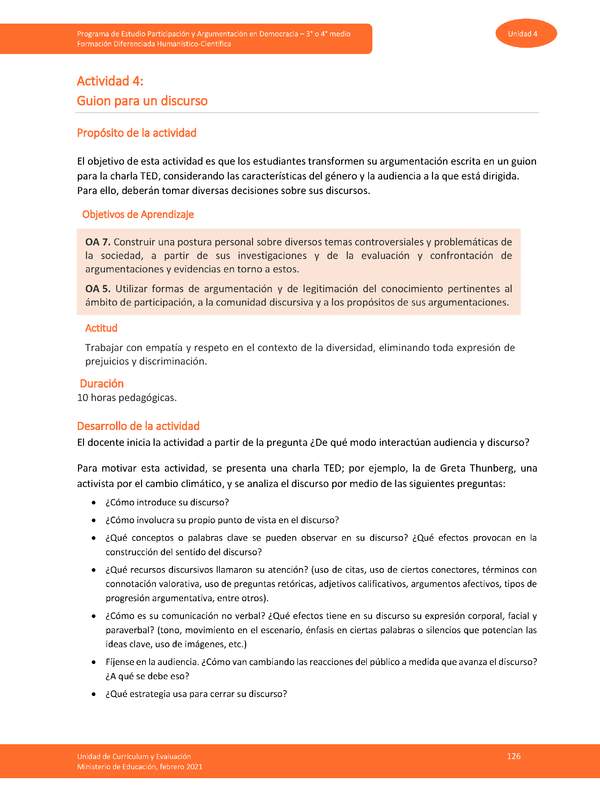 Programa de Estudio Participación y Argumentación en Democracia – 3° o 4° medio
Formación Diferenciada Humanístico-Científica

Unidad 4

Actividad 4:
Guion para un discurso

Propósito de la actividad

El objetivo de esta actividad es que los estudiantes transformen su argumentación escrita en un guion para la charla TED, considerando las características del género y la audiencia a la que está dirigida. Para ello, deberán tomar diversas decisiones sobre sus discursos.

Objetivos de Aprendizaje

OA 7. Construir una postura personal sobre diversos temas controversiales y problemáticas de la sociedad, a partir de sus investigaciones y de la evaluación y confrontación de argumentaciones y evidencias en torno a estos.

OA 5. Utilizar formas de argumentación y de legitimación del conocimiento pertinentes al ámbito de participación, a la comunidad discursiva y a los propósitos de sus argumentaciones.

Actitud

Trabajar con empatía y respeto en el contexto de la diversidad, eliminando toda expresión de prejuicios y discriminación.

Duración
10 horas pedagógicas.

Desarrollo de la actividad
El docente inicia la actividad a partir de la pregunta ¿De qué modo interactúan audiencia y discurso?

Para motivar esta actividad, se presenta una charla TED; por ejemplo, la de Greta Thunberg, una activista por el cambio climático, y se analiza el discurso por medio de las siguientes preguntas:

• ¿Cómo introduce su discurso?
• ¿Cómo involucra su propio punto de vista en el discurso?
• ¿Qué conceptos o palabras clave se pueden observar en su discurso? ¿Qué efectos provocan en la construcción del sentido del discurso?
• ¿Qué recursos discursivos llamaron su atención? (uso de citas, uso de ciertos conectores, términos con connotación valorativa, uso de preguntas retóricas, adjetivos calificativos, argumentos afectivos, tipos de progresión argumentativa, entre otros).
• ¿Cómo es su comunicación no verbal? ¿Qué efectos tiene en su discurso su expresión corporal, facial y paraverbal? (tono, movimiento en el escenario, énfasis en ciertas palabras o silencios que potencian las ideas clave, uso de imágenes, etc.)
• Fíjense en la audiencia. ¿Cómo van cambiando las reacciones del público a medida que avanza el discurso? ¿A qué se debe eso?
• ¿Qué estrategia usa para cerrar su discurso?

Unidad de Currículum y Evaluación
Ministerio de Educación, febrero 2021

126